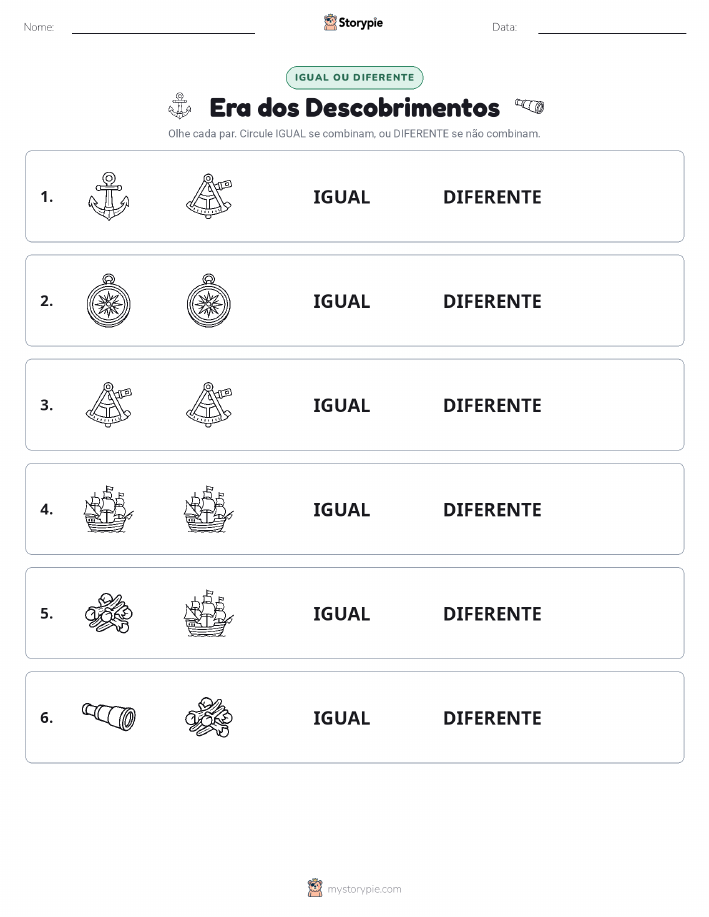 Nome:

Storypie

Data:

IGUAL OU DIFERENTE

Era dos Descobrimentos

Olhe cada par. Circule IGUAL se combinam, ou DIFERENTE se não combinam.

1. IGUAL DIFERENTE

2. IGUAL DIFERENTE

3. IGUAL DIFERENTE

4. IGUAL DIFERENTE

5. IGUAL DIFERENTE

6. IGUAL DIFERENTE

mystorypie.com